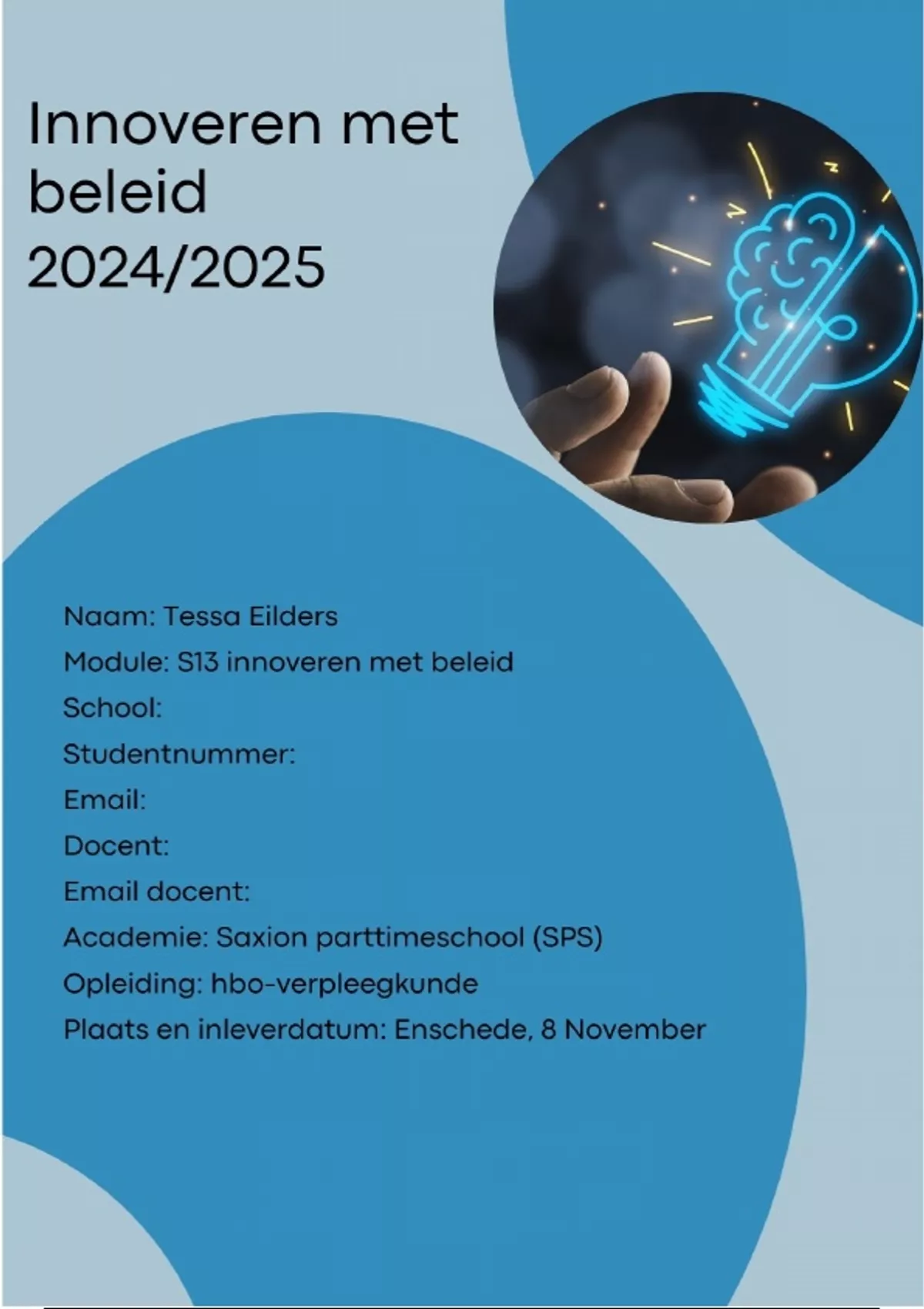 Innoveren met beleid 2024/2025

Naam: Tessa Eilders
Module: S13 innoveren met beleid
School:
Studentnummer:
Email:
Docent:
Email docent:
Academie: Saxion parttimeschool (SPS)
Opleiding: hbo-verpleegkunde
Plaats en inleverdatum: Enschede, 8 November